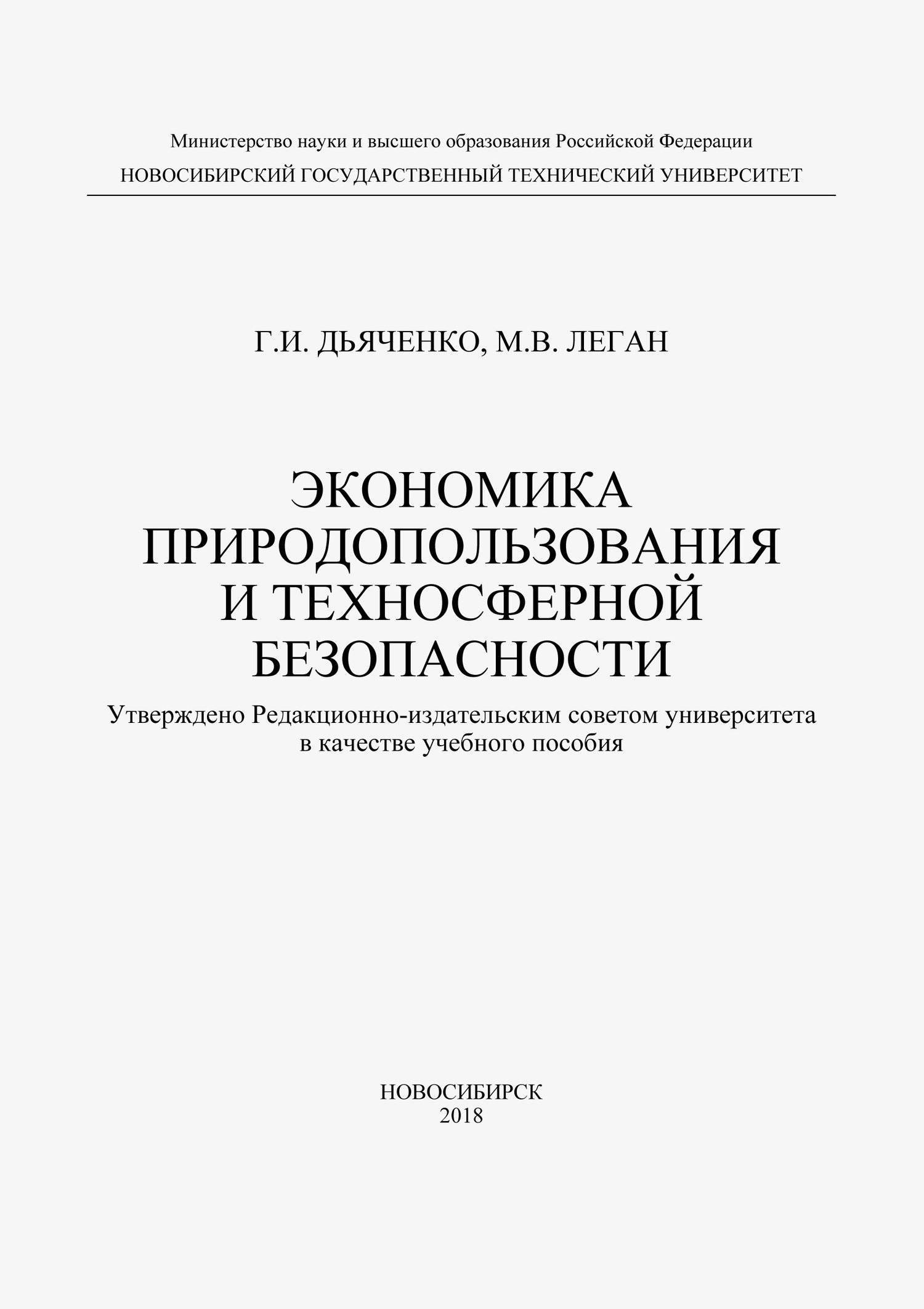 Министерство науки и высшего образования Российской Федерации
НОВОСИБИРСКИЙ ГОСУДАРСТВЕННЫЙ ТЕХНИЧЕСКИЙ УНИВЕРСИТЕТ

Г.И. ДЬЯЧЕНКО, М.В. ЛЕГАН

ЭКОНОМИКА ПРИРОДОПОЛЬЗОВАНИЯ И ТЕХНОСФЕРНОЙ БЕЗОПАСНОСТИ

Утверждено Редакционно-издательским советом университета в качестве учебного пособия

НОВОСИБИРСК
2018